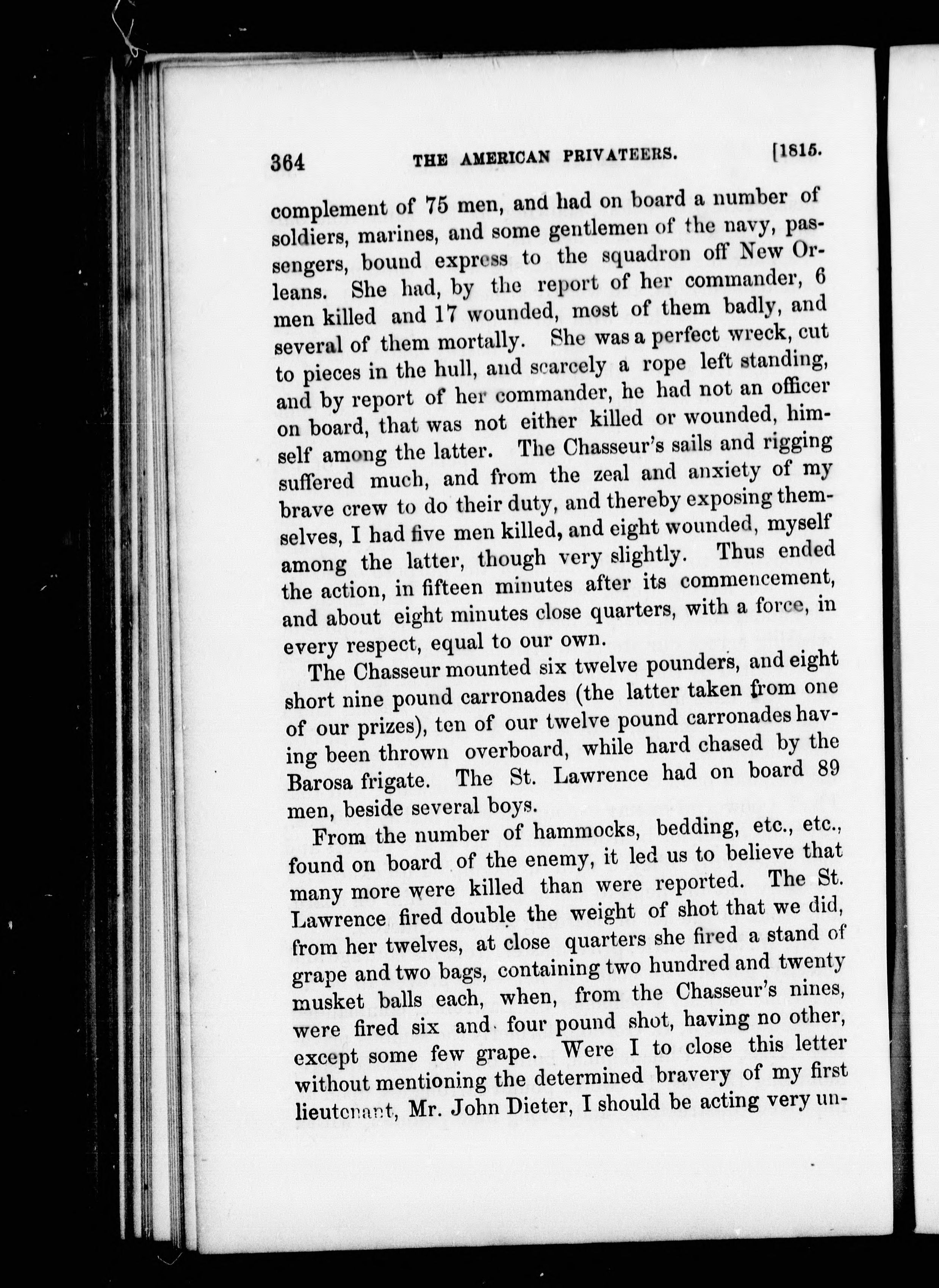 364 THE AMERICAN PRIVATEERS. [1815.

complement of 75 men, and had on board a number of soldiers, marines, and some gentlemen of the navy, passengers, bound express to the squadron off New Orleans. She had, by the report of her commander, 6 men killed and 17 wounded, most of them badly, and several of them mortally. She was a perfect wreck, cut to pieces in the hull, and scarcely a rope left standing, and by report of her commander, he had not an officer on board, that was not either killed or wounded, himself among the latter. The Chasseur's sails and rigging suffered much, and from the zeal and anxiety of my brave crew to do their duty, and thereby exposing themselves, I had five men killed, and eight wounded, myself among the latter, though very slightly. Thus ended the action, in fifteen minutes after its commencement, and about eight minutes close quarters, with a force, in every respect, equal to our own.

The Chasseur mounted six twelve pounders, and eight short nine pound carronades (the latter taken from one of our prizes), ten of our twelve pound carronades having been thrown overboard, while hard chased by the Barosa frigate. The St. Lawrence had on board 89 men, beside several boys.

From the number of hammocks, bedding, etc., etc., found on board of the enemy, it led us to believe that many more were killed than were reported. The St. Lawrence fired double the weight of shot that we did, from her twelves, at close quarters she fired a stand of grape and two bags, containing two hundred and twenty musket balls each, when, from the Chasseur's nines, were fired six and four pound shot, having no other, except some few grape. Were I to close this letter without mentioning the determined bravery of my first lieutenant, Mr. John Dieter, I should be acting very un-